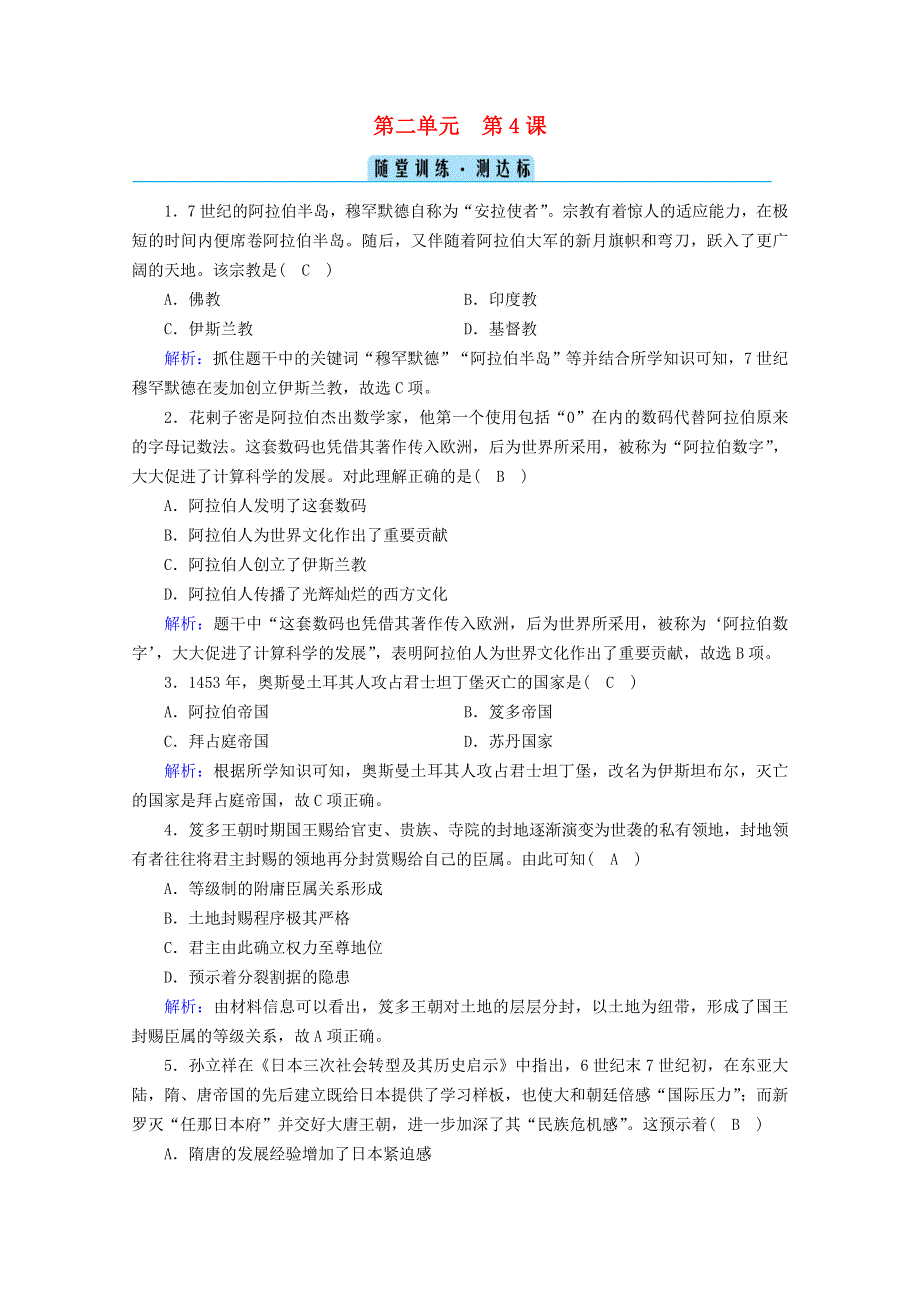 第二单元　第4课

随堂训练·测达标

1．7世纪的阿拉伯半岛，穆罕默德自称为“安拉使者”。宗教有着惊人的适应能力，在极短的时间内便席卷阿拉伯半岛。随后，又伴随着阿拉伯大军的新月旗帜和弯刀，跃入了更广阔的天地。该宗教是(　C　)

A．佛教　　B．印度教

C．伊斯兰教　　D．基督教

解析：抓住题干中的关键词“穆罕默德”“阿拉伯半岛”等并结合所学知识可知，7世纪穆罕默德在麦加创立伊斯兰教，故选C项。

2．花剌子密是阿拉伯杰出数学家，他第一个使用包括“0”在内的数码代替阿拉伯原来的字母记数法。这套数码也凭借其著作传入欧洲，后为世界所采用，被称为“阿拉伯数字”，大大促进了计算科学的发展。对此理解正确的是(　B　)

A．阿拉伯人发明了这套数码

B．阿拉伯人为世界文化作出了重要贡献

C．阿拉伯人创立了伊斯兰教

D．阿拉伯人传播了光辉灿烂的西方文化

解析：题干中“这套数码也凭借其著作传入欧洲，后为世界所采用，被称为‘阿拉伯数字’，大大促进了计算科学的发展”，表明阿拉伯人为世界文化作出了重要贡献，故选B项。

3．1453年，奥斯曼土耳其人攻占君士坦丁堡灭亡的国家是(　C　)

A．阿拉伯帝国　　B．笈多帝国

C．拜占庭帝国　　D．苏丹国家

解析：根据所学知识可知，奥斯曼土耳其人攻占君士坦丁堡，改名为伊斯坦布尔，灭亡的国家是拜占庭帝国，故C项正确。

4．笈多王朝时期国王赐给官吏、贵族、寺院的封地逐渐演变为世袭的私有领地，封地领有者往往将君主封赐的领地再分封赏赐给自己的臣属。由此可知(　A　)

A．等级制的附庸臣属关系形成

B．土地封赐程序极其严格

C．君主由此确立权力至尊地位

D．预示着分裂割据的隐患

解析：由材料信息可以看出，笈多王朝对土地的层层分封，以土地为纽带，形成了国王封赐臣属的等级关系，故A项正确。

5．孙立祥在《日本三次社会转型及其历史启示》中指出，6世纪末7世纪初，在东亚大陆，隋、唐帝国的先后建立既给日本提供了学习样板，也使大和朝廷倍感“国际压力”；而新罗灭“任那日本府”并交好大唐王朝，进一步加深了其“民族危机感”。这预示着(　B　)

A．隋唐的发展经验增加了日本紧迫感